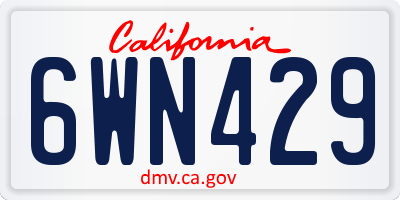 California

6WN429

dmv.ca.gov